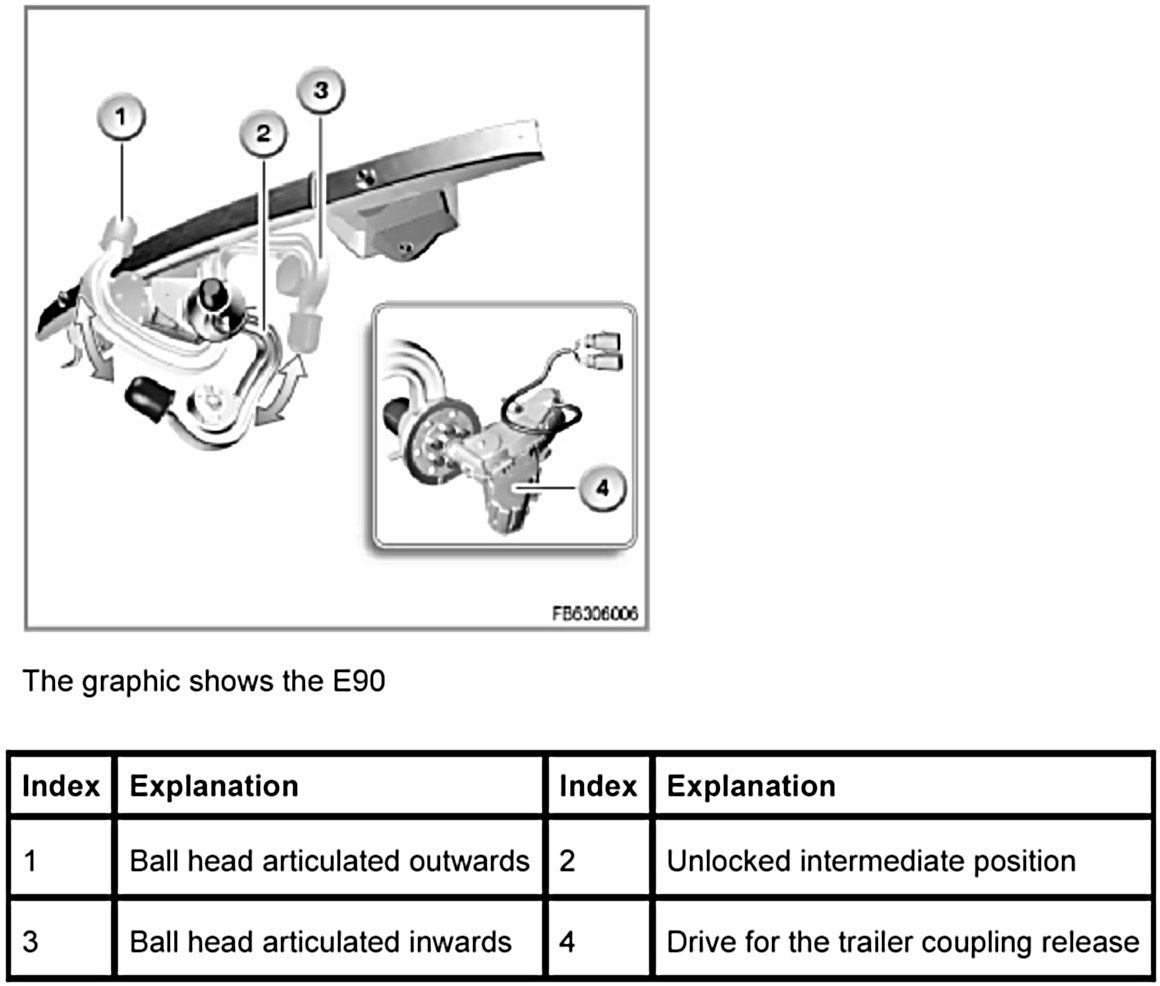 1
2
3
4
FB6306006

The graphic shows the E90

| Index | Explanation | Index | Explanation |
|---|---|---|---|
| 1 | Ball head articulated outwards | 2 | Unlocked intermediate position |
| 3 | Ball head articulated inwards | 4 | Drive for the trailer coupling release |